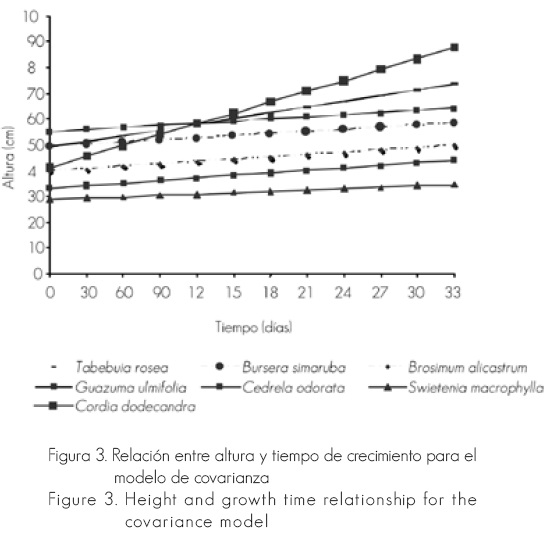 10
90
8
70
60
50
4
30
20
10
0

Altura (cm)

0 30 60 90 12 15 18 21 24 27 30 33

Tiempo (días)

Tabebuia rosea
Bursera simaruba
Brosimum alicastrum
Guazuma ulmifolia
Cedrela odorata
Swietenia macrophylla
Cordia dodecandra

Figura 3. Relación entre altura y tiempo de crecimiento para el modelo de covarianza
Figure 3. Height and growth time relationship for the covariance model